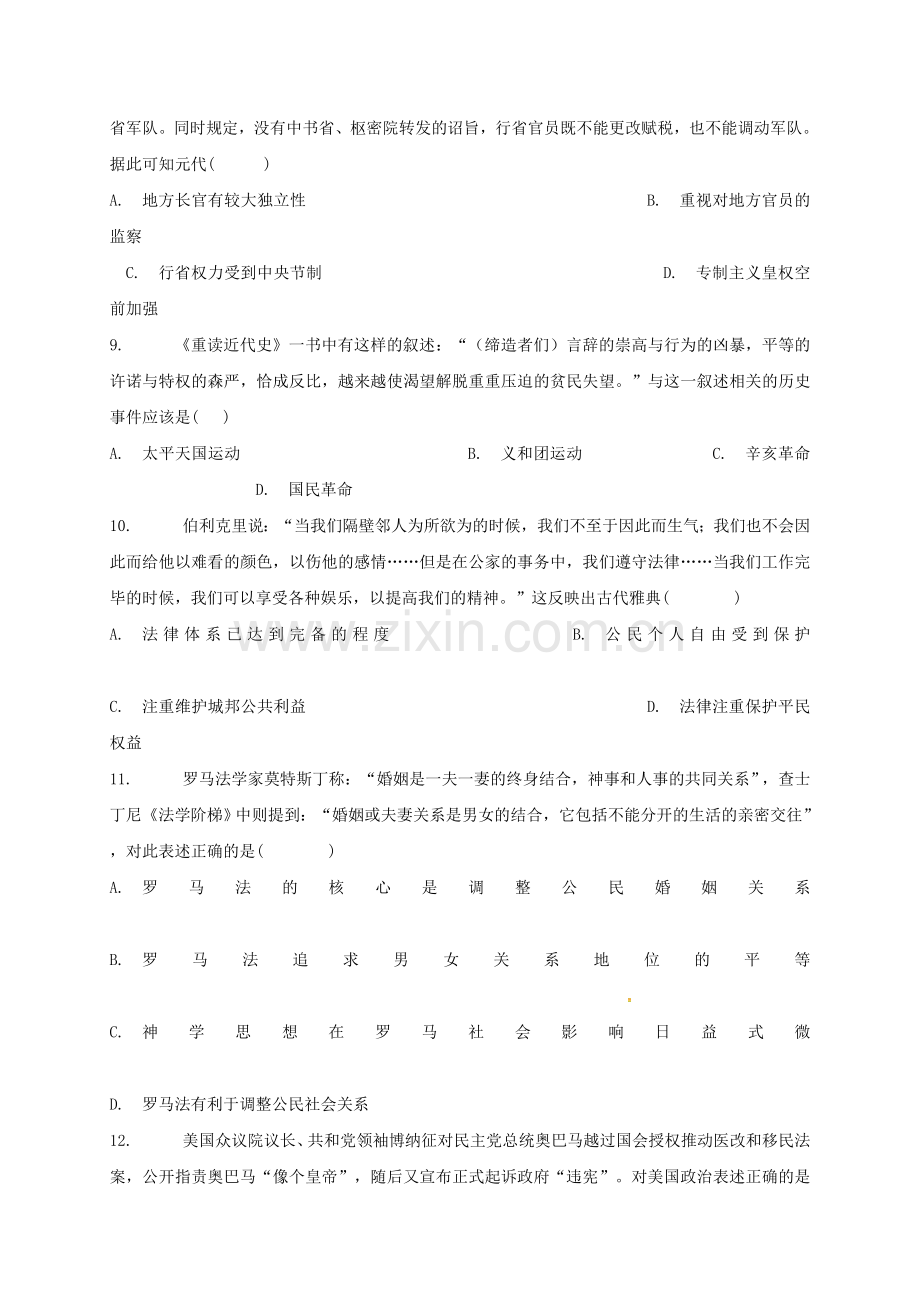 省军队。同时规定，没有中书省、枢密院转发的诏旨，行省官员既不能更改赋税，也不能调动军队。据此可知元代(　　)

A. 地方长官有较大独立性 B. 重视对地方官员的监察

C. 行省权力受到中央节制 D. 专制主义皇权空前加强

9. 《重读近代史》一书中有这样的叙述：“（缔造者们）言辞的崇高与行为的凶暴，平等的许诺与特权的森严，恰成反比，越来越使渴望解脱重重压迫的贫民失望。”与这一叙述相关的历史事件应该是(　　)

A. 太平天国运动 B. 义和团运动 C. 辛亥革命 D. 国民革命

10. 伯利克里说：“当我们隔壁邻人为所欲为的时候，我们不至于因此而生气；我们也不会因此而给他以难看的颜色，以伤他的感情……但是在公家的事务中，我们遵守法律……当我们工作完毕的时候，我们可以享受各种娱乐，以提高我们的精神。”这反映出古代雅典(　　)

A. 法律体系已达到完备的程度 B. 公民个人自由受到保护

C. 注重维护城邦公共利益 D. 法律注重保护平民权益

11. 罗马法学家莫特斯丁称：“婚姻是一夫一妻的终身结合，神事和人事的共同关系”，查士丁尼《法学阶梯》中则提到：“婚姻或夫妻关系是男女的结合，它包括不能分开的生活的亲密交往”，对此表述正确的是(　　)

A. 罗马法的核心是调整公民婚姻关系

B. 罗马法追求男女关系地位的平等

C. 神学思想在罗马社会影响日益式微

D. 罗马法有利于调整公民社会关系

12. 美国众议院议长、共和党领袖博纳征对民主党总统奥巴马越过国会授权推动医改和移民法案，公开指责奥巴马“像个皇帝”，随后又宣布正式起诉政府“违宪”。对美国政治表述正确的是

www.zixin.com.cn